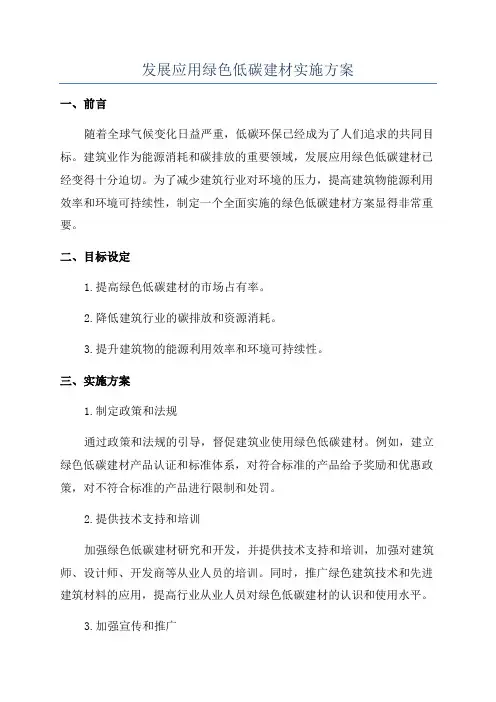 发展应用绿色低碳建材实施方案

一、前言

随着全球气候变化日益严重，低碳环保已经成为了人们追求的共同目标。建筑业作为能源消耗和碳排放的重要领域，发展应用绿色低碳建材已经变得十分迫切。为了减少建筑行业对环境的压力，提高建筑物能源利用效率和环境可持续性，制定一个全面实施的绿色低碳建材方案显得非常重要。

二、目标设定

1.提高绿色低碳建材的市场占有率。

2.降低建筑行业的碳排放和资源消耗。

3.提升建筑物的能源利用效率和环境可持续性。

三、实施方案

1.制定政策和法规

通过政策和法规的引导，督促建筑业使用绿色低碳建材。例如，建立绿色低碳建材产品认证和标准体系，对符合标准的产品给予奖励和优惠政策，对不符合标准的产品进行限制和处罚。

2.提供技术支持和培训

加强绿色低碳建材研究和开发，并提供技术支持和培训，加强对建筑师、设计师、开发商等从业人员的培训。同时，推广绿色建筑技术和先进建筑材料的应用，提高行业从业人员对绿色低碳建材的认识和使用水平。

3.加强宣传和推广